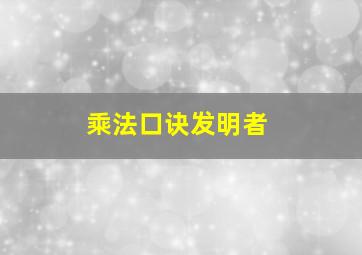 乘法口诀发明者